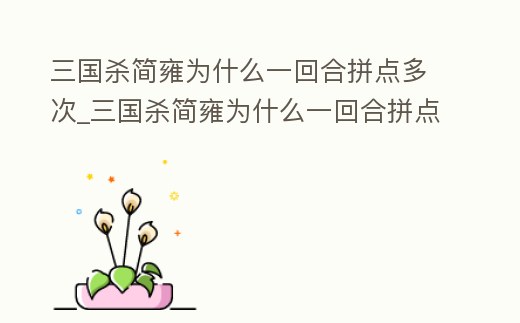 三国杀简雍为什么一回合拼点多次_三国杀简雍为什么一回合拼点